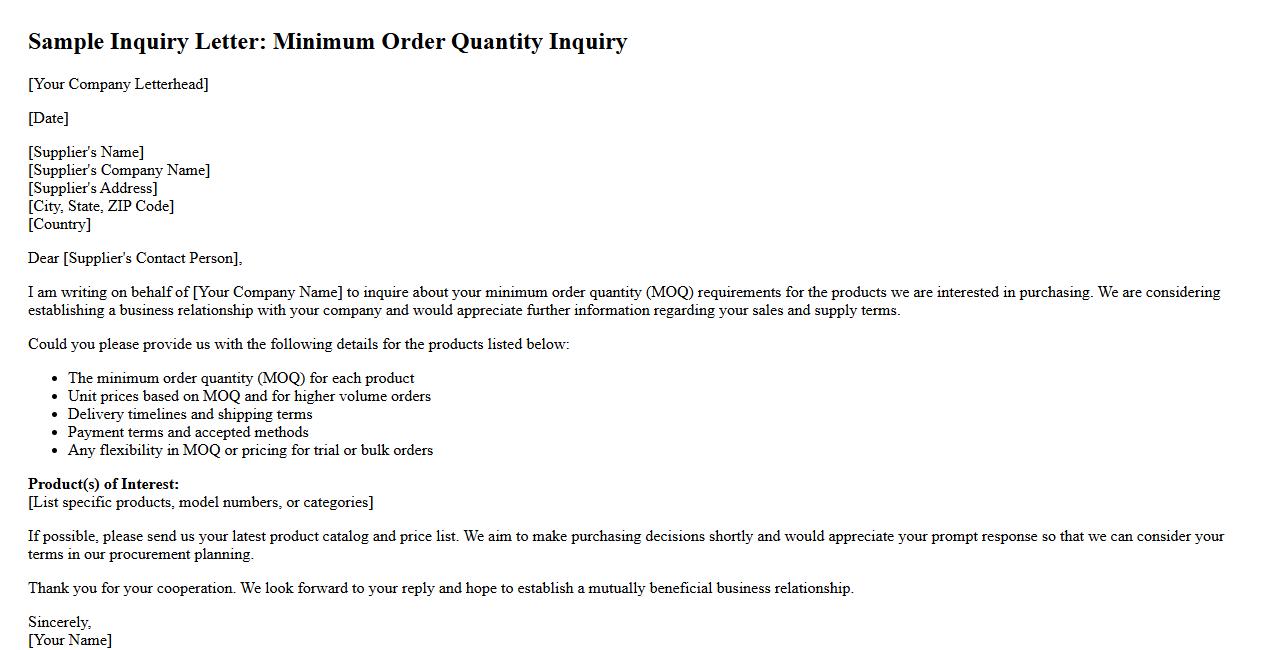 Sample Inquiry Letter: Minimum Order Quantity Inquiry

[Your Company Letterhead]

[Date]

[Supplier's Name]
[Supplier's Company Name]
[Supplier's Address]
[City, State, ZIP Code]
[Country]

Dear [Supplier's Contact Person],

I am writing on behalf of [Your Company Name] to inquire about your minimum order quantity (MOQ) requirements for the products we are interested in purchasing. We are considering establishing a business relationship with your company and would appreciate further information regarding your sales and supply terms.

Could you please provide us with the following details for the products listed below:

• The minimum order quantity (MOQ) for each product
• Unit prices based on MOQ and for higher volume orders
• Delivery timelines and shipping terms
• Payment terms and accepted methods
• Any flexibility in MOQ or pricing for trial or bulk orders

Product(s) of Interest:
[List specific products, model numbers, or categories]

If possible, please send us your latest product catalog and price list. We aim to make purchasing decisions shortly and would appreciate your prompt response so that we can consider your terms in our procurement planning.

Thank you for your cooperation. We look forward to your reply and hope to establish a mutually beneficial business relationship.

Sincerely,
[Your Name]